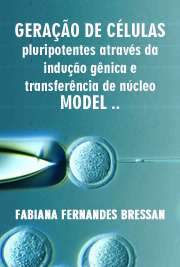 GERAÇÃO DE CÉLULAS pluripotentes através da indução gênica e transferência de núcleo MODEL ..

FABIANA FERNANDES BRESSAN